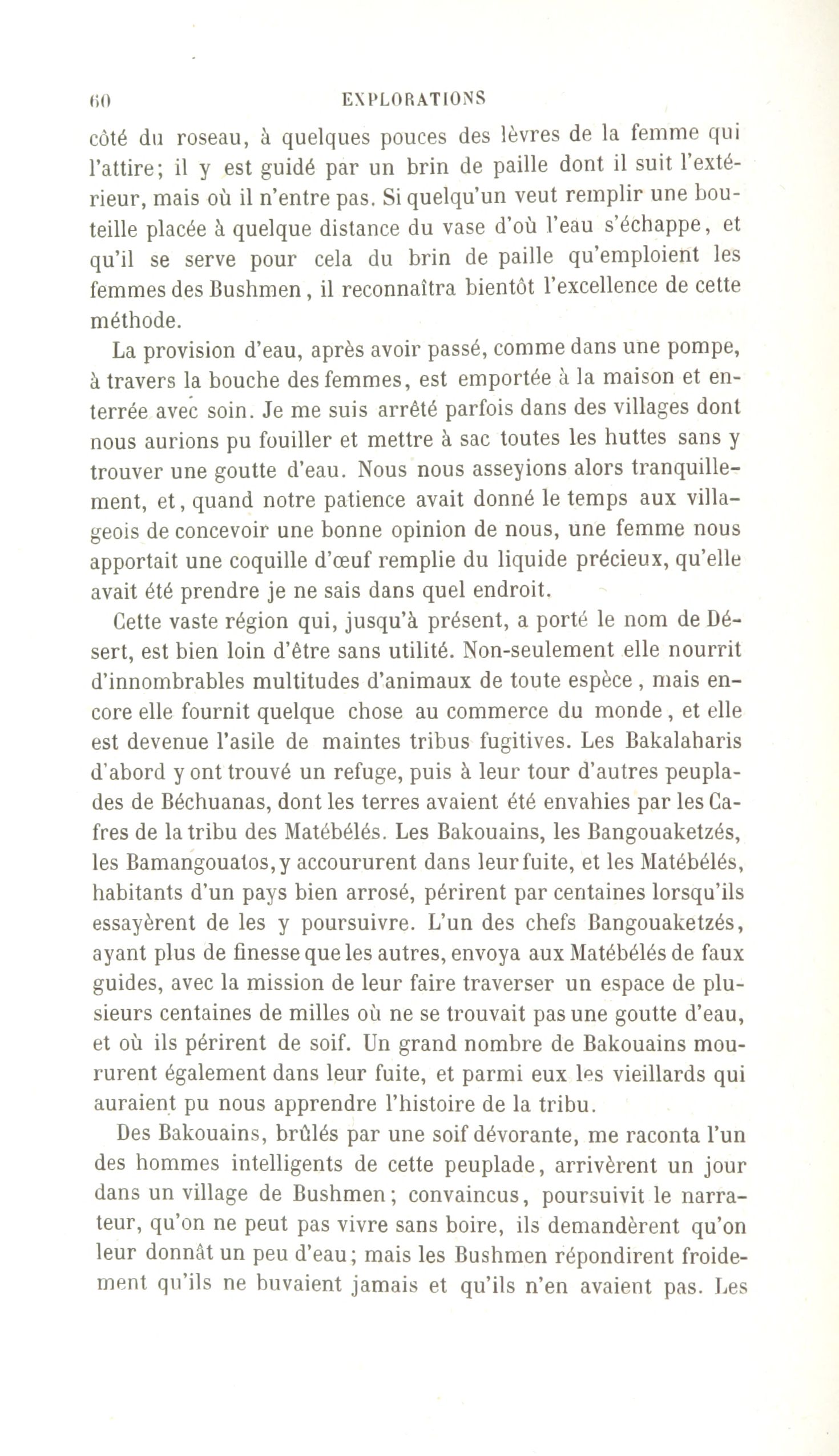 60 EXPLORATIONS

côté du roseau, à quelques pouces des lèvres de la femme qui l'attire; il y est guidé par un brin de paille dont il suit l'extérieur, mais où il n'entre pas. Si quelqu'un veut remplir une bouteille placée à quelque distance du vase d'où l'eau s'échappe, et qu'il se serve pour cela du brin de paille qu'emploient les femmes des Bushmen, il reconnaîtra bientôt l'excellence de cette méthode.

La provision d'eau, après avoir passé, comme dans une pompe, à travers la bouche des femmes, est emportée à la maison et enterrée avec soin. Je me suis arrêté parfois dans des villages dont nous aurions pu fouiller et mettre à sac toutes les huttes sans y trouver une goutte d'eau. Nous nous asseyions alors tranquillement, et, quand notre patience avait donné le temps aux villageois de concevoir une bonne opinion de nous, une femme nous apportait une coquille d'œuf remplie du liquide précieux, qu'elle avait été prendre je ne sais dans quel endroit.

Cette vaste région qui, jusqu'à présent, a porté le nom de Désert, est bien loin d'être sans utilité. Non-seulement elle nourrit d'innombrables multitudes d'animaux de toute espèce, mais encore elle fournit quelque chose au commerce du monde, et elle est devenue l'asile de maintes tribus fugitives. Les Bakalaharis d'abord y ont trouvé un refuge, puis à leur tour d'autres peuplades de Béchuanas, dont les terres avaient été envahies par les Cafres de la tribu des Matébélés. Les Bakouains, les Bangouaketzés, les Bamangouatos, y accoururent dans leur fuite, et les Matébélés, habitants d'un pays bien arrosé, périrent par centaines lorsqu'ils essayèrent de les y poursuivre. L'un des chefs Bangouaketzés, ayant plus de finesse que les autres, envoya aux Matébélés de faux guides, avec la mission de leur faire traverser un espace de plusieurs centaines de milles où ne se trouvait pas une goutte d'eau, et où ils périrent de soif. Un grand nombre de Bakouains moururent également dans leur fuite, et parmi eux les vieillards qui auraient pu nous apprendre l'histoire de la tribu.

Des Bakouains, brûlés par une soif dévorante, me raconta l'un des hommes intelligents de cette peuplade, arrivèrent un jour dans un village de Bushmen; convaincus, poursuivit le narrateur, qu'on ne peut pas vivre sans boire, ils demandèrent qu'on leur donnât un peu d'eau; mais les Bushmen répondirent froidement qu'ils ne buvaient jamais et qu'ils n'en avaient pas. Les